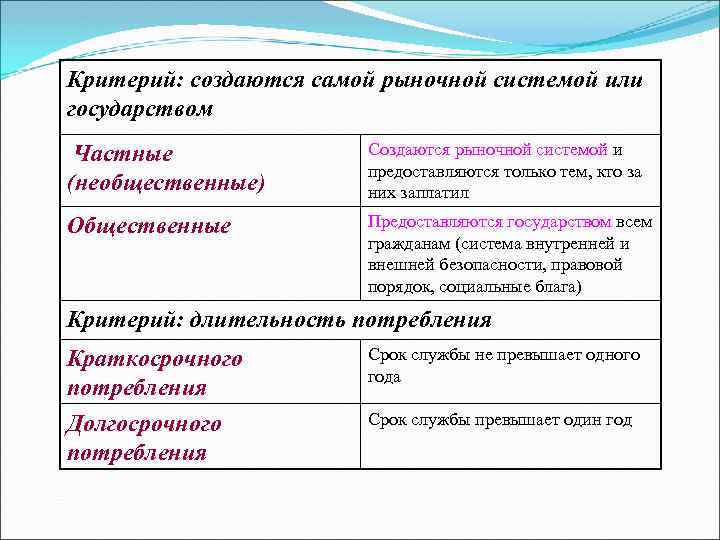 | Критерий: создаются самой рыночной системой или государством | |
|---|---|
| Частные (необщественные) | Создаются рыночной системой и предоставляются только тем, кто за них заплатил |
| Общественные | Предоставляются государством всем гражданам (система внутренней и внешней безопасности, правовой порядок, социальные блага) |
| Критерий: длительность потребления | |
| Краткосрочного потребления | Срок службы не превышает одного года |
| Долгосрочного потребления | Срок службы превышает один год |